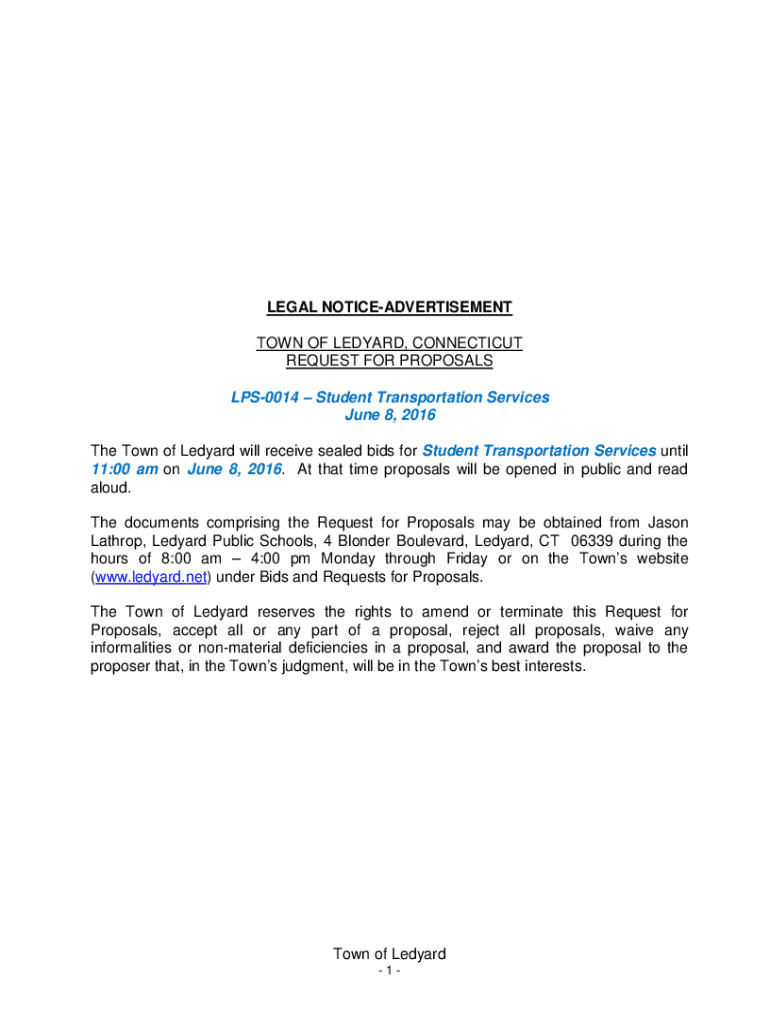 LEGAL NOTICE-ADVERTISEMENT

TOWN OF LEDYARD, CONNECTICUT
REQUEST FOR PROPOSALS

LPS-0014 – Student Transportation Services
June 8, 2016

The Town of Ledyard will receive sealed bids for Student Transportation Services until 11:00 am on June 8, 2016. At that time proposals will be opened in public and read aloud.

The documents comprising the Request for Proposals may be obtained from Jason Lathrop, Ledyard Public Schools, 4 Blonder Boulevard, Ledyard, CT 06339 during the hours of 8:00 am – 4:00 pm Monday through Friday or on the Town's website (www.ledyard.net) under Bids and Requests for Proposals.

The Town of Ledyard reserves the rights to amend or terminate this Request for Proposals, accept all or any part of a proposal, reject all proposals, waive any informalities or non-material deficiencies in a proposal, and award the proposal to the proposer that, in the Town's judgment, will be in the Town's best interests.

Town of Ledyard
- 1 -